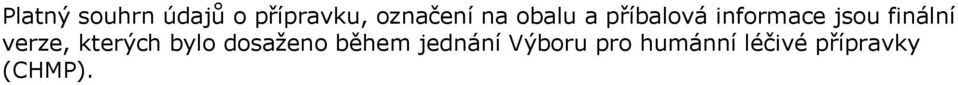 Platný souhrn údajů o přípravku, označení na obalu a příbalová informace jsou finální verze, kterých bylo dosaženo během jednání Výboru pro humánní léčivé přípravky (CHMP).